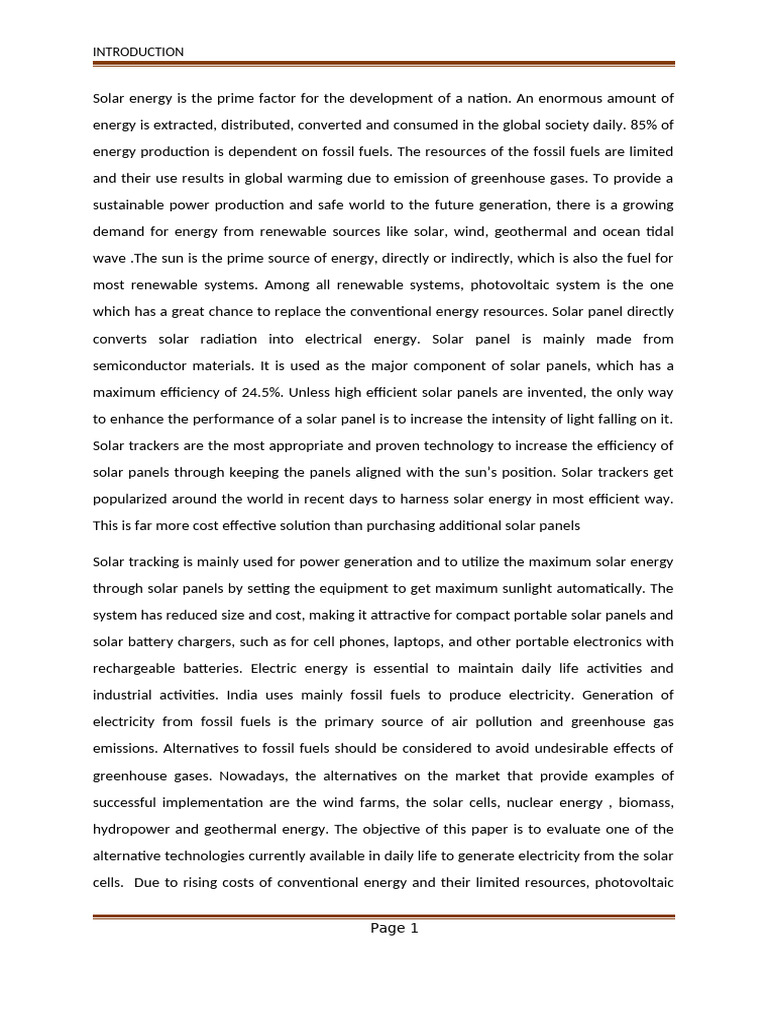 INTRODUCTION

Solar energy is the prime factor for the development of a nation. An enormous amount of energy is extracted, distributed, converted and consumed in the global society daily. 85% of energy production is dependent on fossil fuels. The resources of the fossil fuels are limited and their use results in global warming due to emission of greenhouse gases. To provide a sustainable power production and safe world to the future generation, there is a growing demand for energy from renewable sources like solar, wind, geothermal and ocean tidal wave .The sun is the prime source of energy, directly or indirectly, which is also the fuel for most renewable systems. Among all renewable systems, photovoltaic system is the one which has a great chance to replace the conventional energy resources. Solar panel directly converts solar radiation into electrical energy. Solar panel is mainly made from semiconductor materials. It is used as the major component of solar panels, which has a maximum efficiency of 24.5%. Unless high efficient solar panels are invented, the only way to enhance the performance of a solar panel is to increase the intensity of light falling on it. Solar trackers are the most appropriate and proven technology to increase the efficiency of solar panels through keeping the panels aligned with the sun's position. Solar trackers get popularized around the world in recent days to harness solar energy in most efficient way. This is far more cost effective solution than purchasing additional solar panels

Solar tracking is mainly used for power generation and to utilize the maximum solar energy through solar panels by setting the equipment to get maximum sunlight automatically. The system has reduced size and cost, making it attractive for compact portable solar panels and solar battery chargers, such as for cell phones, laptops, and other portable electronics with rechargeable batteries. Electric energy is essential to maintain daily life activities and industrial activities. India uses mainly fossil fuels to produce electricity. Generation of electricity from fossil fuels is the primary source of air pollution and greenhouse gas emissions. Alternatives to fossil fuels should be considered to avoid undesirable effects of greenhouse gases. Nowadays, the alternatives on the market that provide examples of successful implementation are the wind farms, the solar cells, nuclear energy , biomass, hydropower and geothermal energy. The objective of this paper is to evaluate one of the alternative technologies currently available in daily life to generate electricity from the solar cells. Due to rising costs of conventional energy and their limited resources, photovoltaic

Page 1